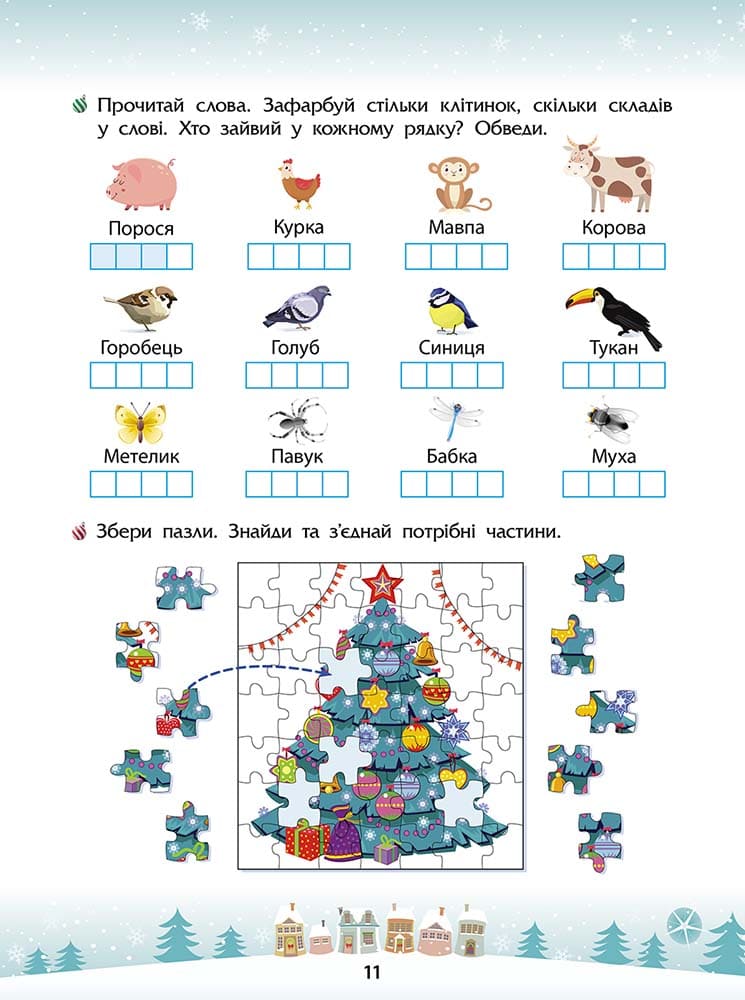 Прочитай слова. Зафарбуй стільки клітинок, скільки складів у слові. Хто зайвий у кожному рядку? Обведи.

Порося

Курка

Мавпа

Корова

Горобець

Голуб

Синиця

Тукан

Метелик

Павук

Бабка

Муха

Збери пазли. Знайди та з'єднай потрібні частини.

11